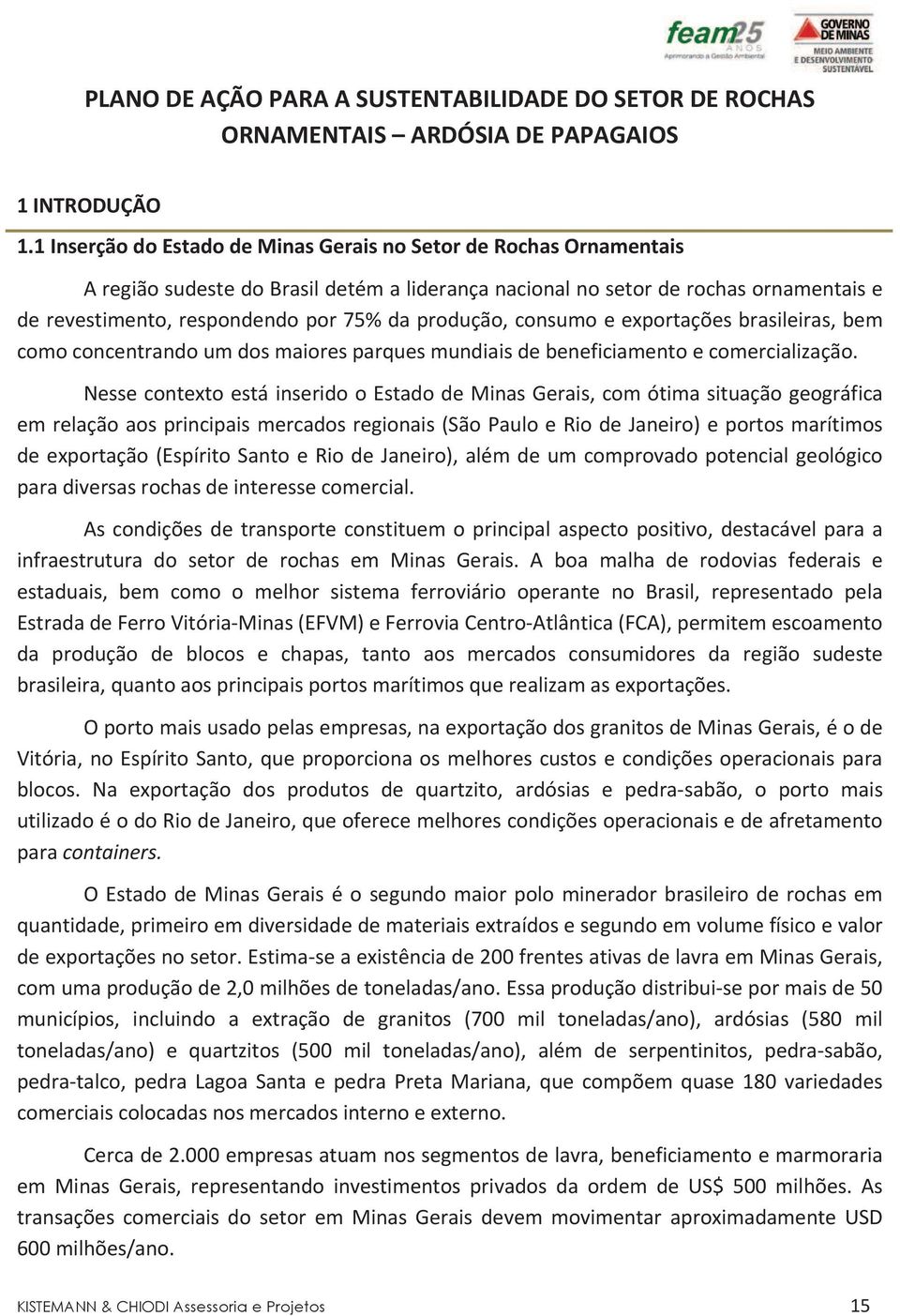 feam 25 ANOS Aprimorando a Gestão Ambiental

GOVERNO DE MINAS
MEIO AMBIENTE E DESENVOLVIMENTO SUSTENTÁVEL

PLANO DE AÇÃO PARA A SUSTENTABILIDADE DO SETOR DE ROCHAS ORNAMENTAIS – ARDÓSIA DE PAPAGAIOS

1 INTRODUÇÃO

1.1 Inserção do Estado de Minas Gerais no Setor de Rochas Ornamentais

A região sudeste do Brasil detém a liderança nacional no setor de rochas ornamentais e de revestimento, respondendo por 75% da produção, consumo e exportações brasileiras, bem como concentrando um dos maiores parques mundiais de beneficiamento e comercialização.

Nesse contexto está inserido o Estado de Minas Gerais, com ótima situação geográfica em relação aos principais mercados regionais (São Paulo e Rio de Janeiro) e portos marítimos de exportação (Espírito Santo e Rio de Janeiro), além de um comprovado potencial geológico para diversas rochas de interesse comercial.

As condições de transporte constituem o principal aspecto positivo, destacável para a infraestrutura do setor de rochas em Minas Gerais. A boa malha de rodovias federais e estaduais, bem como o melhor sistema ferroviário operante no Brasil, representado pela Estrada de Ferro Vitória-Minas (EFVM) e Ferrovia Centro-Atlântica (FCA), permitem escoamento da produção de blocos e chapas, tanto aos mercados consumidores da região sudeste brasileira, quanto aos principais portos marítimos que realizam as exportações.

O porto mais usado pelas empresas, na exportação dos granitos de Minas Gerais, é o de Vitória, no Espírito Santo, que proporciona os melhores custos e condições operacionais para blocos. Na exportação dos produtos de quartzito, ardósias e pedra-sabão, o porto mais utilizado é o do Rio de Janeiro, que oferece melhores condições operacionais e de afretamento para containers.

O Estado de Minas Gerais é o segundo maior polo minerador brasileiro de rochas em quantidade, primeiro em diversidade de materiais extraídos e segundo em volume físico e valor de exportações no setor. Estima-se a existência de 200 frentes ativas de lavra em Minas Gerais, com uma produção de 2,0 milhões de toneladas/ano. Essa produção distribui-se por mais de 50 municípios, incluindo a extração de granitos (700 mil toneladas/ano), ardósias (580 mil toneladas/ano) e quartzitos (500 mil toneladas/ano), além de serpentinitos, pedra-sabão, pedra-talco, pedra Lagoa Santa e pedra Preta Mariana, que compõem quase 180 variedades comerciais colocadas nos mercados interno e externo.

Cerca de 2.000 empresas atuam nos segmentos de lavra, beneficiamento e marmoraria em Minas Gerais, representando investimentos privados da ordem de US$ 500 milhões. As transações comerciais do setor em Minas Gerais devem movimentar aproximadamente USD 600 milhões/ano.

KISTEMANN & CHIODI Assessoria e Projetos 15